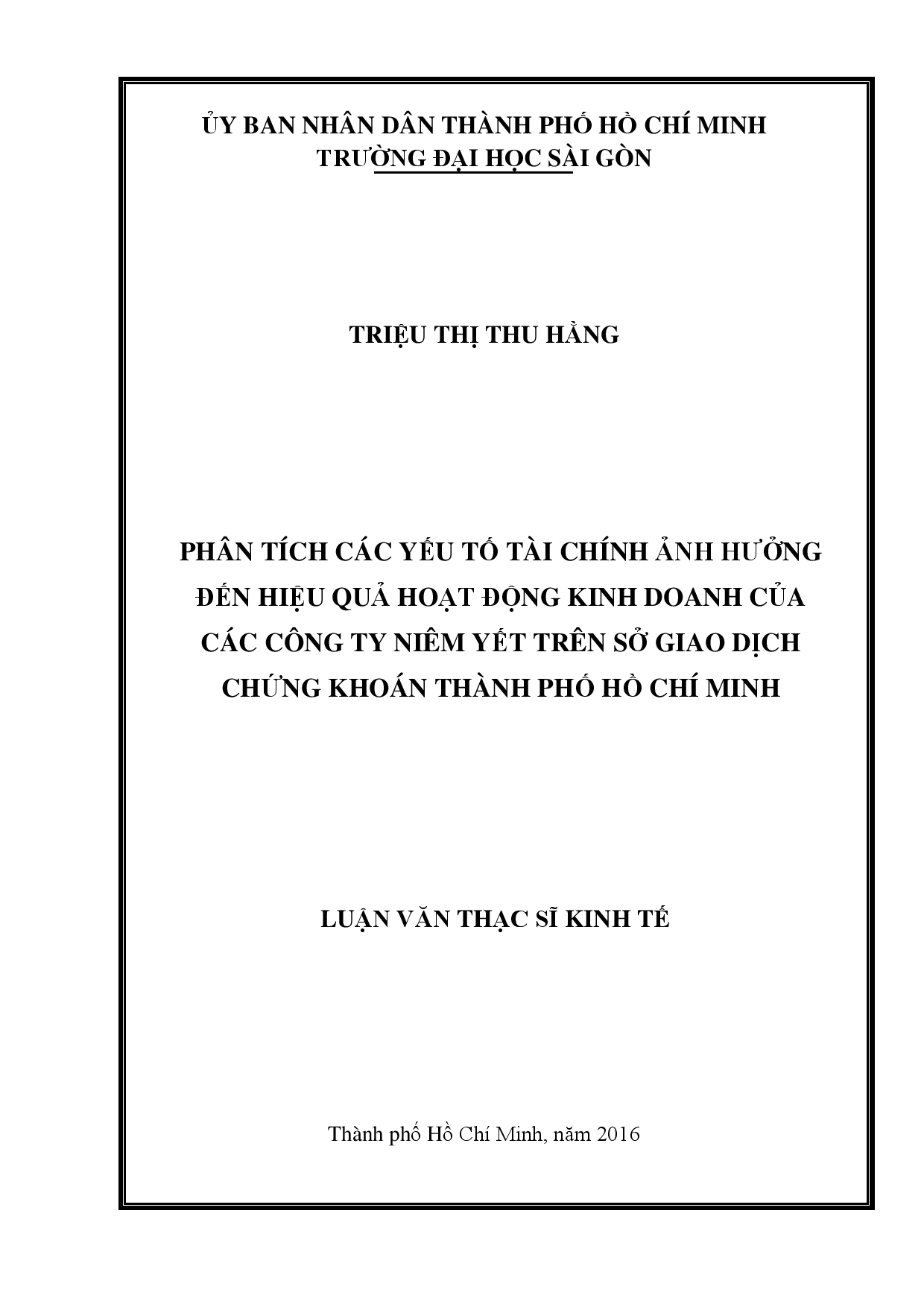 ỦY BAN NHÂN DÂN THÀNH PHỐ HỒ CHÍ MINH
TRƯỜNG ĐẠI HỌC SÀI GÒN

TRIỆU THỊ THU HẰNG

PHÂN TÍCH CÁC YẾU TỐ TÀI CHÍNH ẢNH HƯỞNG ĐẾN HIỆU QUẢ HOẠT ĐỘNG KINH DOANH CỦA CÁC CÔNG TY NIÊM YẾT TRÊN SỞ GIAO DỊCH CHỨNG KHOÁN THÀNH PHỐ HỒ CHÍ MINH

LUẬN VĂN THẠC SĨ KINH TẾ

Thành phố Hồ Chí Minh, năm 2016